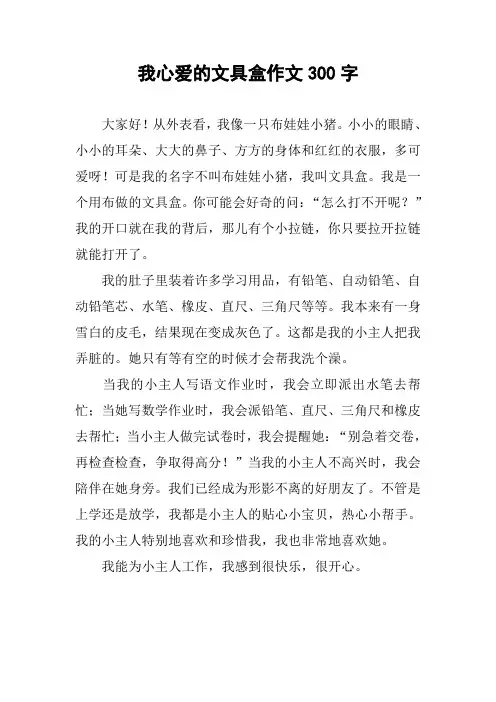 我心爱的文具盒作文 300 字

大家好！从外表看，我像一只布娃娃小猪。小小的眼睛、小小的耳朵、大大的鼻子、方方的身体和红红的衣服，多可爱呀！可是我的名字不叫布娃娃小猪，我叫文具盒。我是一个用布做的文具盒。你可能会好奇的问：“怎么打不开呢？”我的开口就在我的背后，那儿有个小拉链，你只要拉开拉链就能打开了。

我的肚子里装着许多学习用品，有铅笔、自动铅笔、自动铅笔芯、水笔、橡皮、直尺、三角尺等等。我本来有一身雪白的皮毛，结果现在变成灰色了。这都是我的小主人把我弄脏的。她只有等有空的时候才会帮我洗个澡。

当我的小主人写语文作业时，我会立即派出水笔去帮忙；当她写数学作业时，我会派铅笔、直尺、三角尺和橡皮去帮忙；当小主人做完试卷时，我会提醒她：“别急着交卷，再检查检查，争取得高分！”当我的小主人不高兴时，我会陪伴在她身旁。我们已经成为形影不离的好朋友了。不管是上学还是放学，我都是小主人的贴心小宝贝，热心小帮手。我的小主人特别地喜欢和珍惜我，我也非常地喜欢她。

我能为小主人工作，我感到很快乐，很开心。